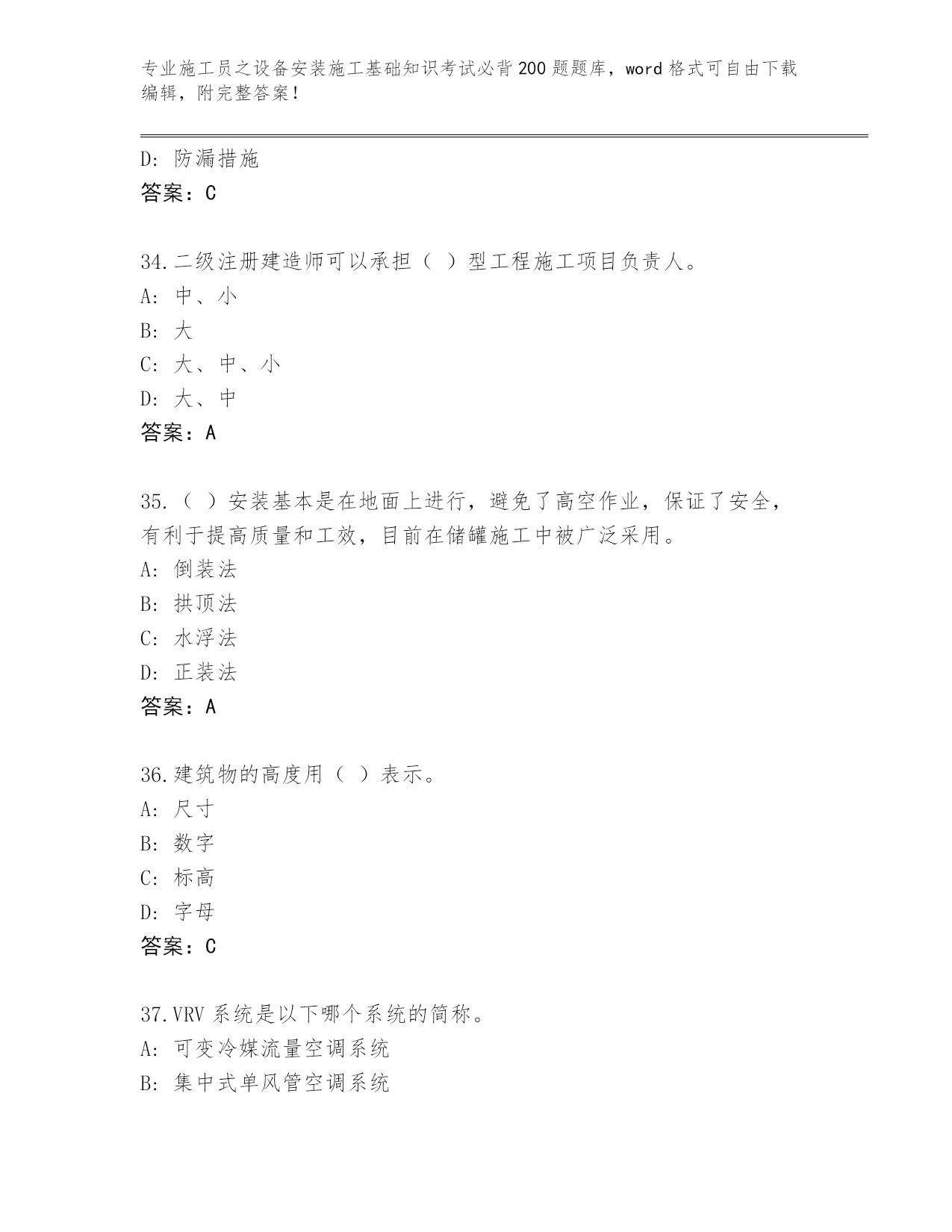 专业施工员之设备安装施工基础知识考试必背200题题库，word格式可自由下载编辑，附完整答案！

D: 防漏措施
答案：C

34.二级注册建造师可以承担（ ）型工程施工项目负责人。
A: 中、小
B: 大
C: 大、中、小
D: 大、中
答案：A

35.（ ）安装基本是在地面上进行，避免了高空作业，保证了安全，有利于提高质量和工效，目前在储罐施工中被广泛采用。
A: 倒装法
B: 拱顶法
C: 水浮法
D: 正装法
答案：A

36.建筑物的高度用（ ）表示。
A: 尺寸
B: 数字
C: 标高
D: 字母
答案：C

37.VRV系统是以下哪个系统的简称。
A: 可变冷媒流量空调系统
B: 集中式单风管空调系统